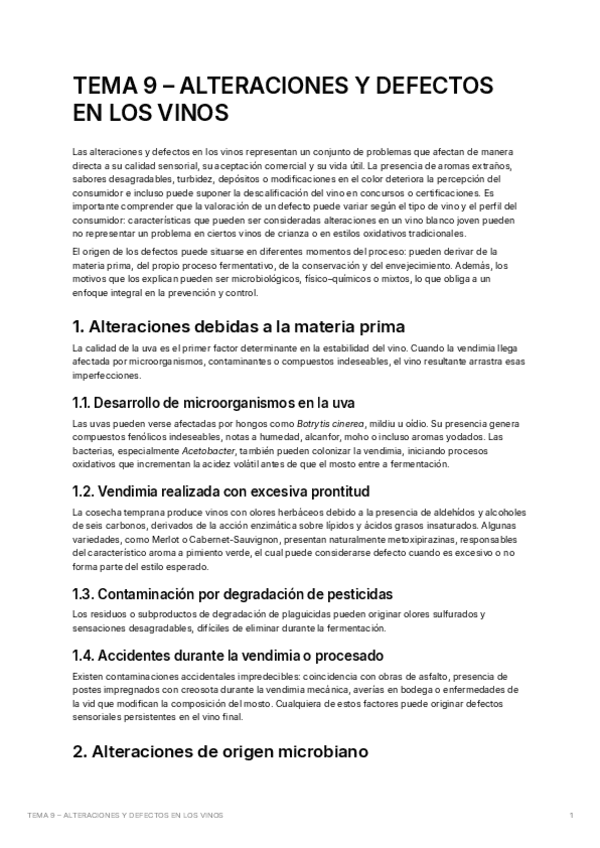 TEMA 9 – ALTERACIONES Y DEFECTOS EN LOS VINOS

Las alteraciones y defectos en los vinos representan un conjunto de problemas que afectan de manera directa a su calidad sensorial, su aceptación comercial y su vida útil. La presencia de aromas extraños, sabores desagradables, turbidez, depósitos o modificaciones en el color deteriora la percepción del consumidor e incluso puede suponer la descalificación del vino en concursos o certificaciones. Es importante comprender que la valoración de un defecto puede variar según el tipo de vino y el perfil del consumidor: características que pueden ser consideradas alteraciones en un vino blanco joven pueden no representar un problema en ciertos vinos de crianza o en estilos oxidativos tradicionales.

El origen de los defectos puede situarse en diferentes momentos del proceso: pueden derivar de la materia prima, del propio proceso fermentativo, de la conservación y del envejecimiento. Además, los motivos que los explican pueden ser microbiológicos, físico–químicos o mixtos, lo que obliga a un enfoque integral en la prevención y control.

1. Alteraciones debidas a la materia prima

La calidad de la uva es el primer factor determinante en la estabilidad del vino. Cuando la vendimia llega afectada por microorganismos, contaminantes o compuestos indeseables, el vino resultante arrastra esas imperfecciones.

1.1. Desarrollo de microorganismos en la uva

Las uvas pueden verse afectadas por hongos como Botrytis cinerea, mildiu u oídio. Su presencia genera compuestos fenólicos indeseables, notas a humedad, alcanfor, moho o incluso aromas yodados. Las bacterias, especialmente Acetobacter, también pueden colonizar la vendimia, iniciando procesos oxidativos que incrementan la acidez volátil antes de que el mosto entre a fermentación.

1.2. Vendimia realizada con excesiva prontitud

La cosecha temprana produce vinos con olores herbáceos debido a la presencia de aldehídos y alcoholes de seis carbonos, derivados de la acción enzimática sobre lípidos y ácidos grasos insaturados. Algunas variedades, como Merlot o Cabernet-Sauvignon, presentan naturalmente metoxipirazinas, responsables del característico aroma a pimiento verde, el cual puede considerarse defecto cuando es excesivo o no forma parte del estilo esperado.

1.3. Contaminación por degradación de pesticidas

Los residuos o subproductos de degradación de plaguicidas pueden originar olores sulfurados y sensaciones desagradables, difíciles de eliminar durante la fermentación.

1.4. Accidentes durante la vendimia o procesado

Existen contaminaciones accidentales impredecibles: coincidencia con obras de asfalto, presencia de postes impregnados con creosota durante la vendimia mecánica, averías en bodega o enfermedades de la vid que modifican la composición del mosto. Cualquiera de estos factores puede originar defectos sensoriales persistentes en el vino final.

2. Alteraciones de origen microbiano

TEMA 9 – ALTERACIONES Y DEFECTOS EN LOS VINOS 1